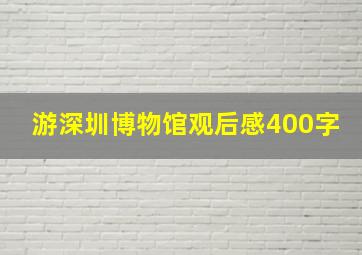 游深圳博物馆观后感400字